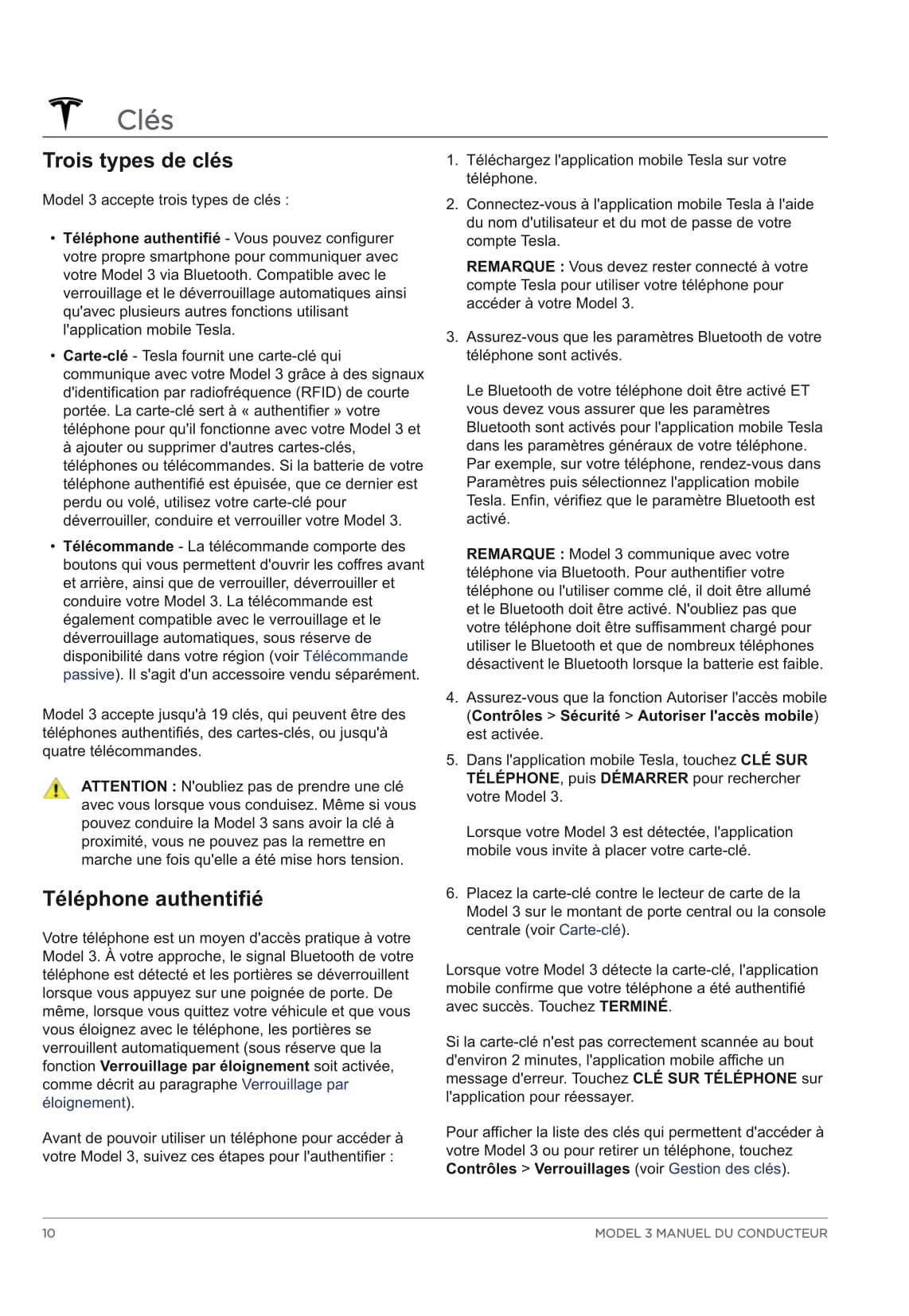 Clés

Trois types de clés

Model 3 accepte trois types de clés :

• Téléphone authentifié - Vous pouvez configurer votre propre smartphone pour communiquer avec votre Model 3 via Bluetooth. Compatible avec le verrouillage et le déverrouillage automatiques ainsi qu'avec plusieurs autres fonctions utilisant l'application mobile Tesla.
• Carte-clé - Tesla fournit une carte-clé qui communique avec votre Model 3 grâce à des signaux d'identification par radiofréquence (RFID) de courte portée. La carte-clé sert à « authentifier » votre téléphone pour qu'il fonctionne avec votre Model 3 et à ajouter ou supprimer d'autres cartes-clés, téléphones ou télécommandes. Si la batterie de votre téléphone authentifié est épuisée, que ce dernier est perdu ou volé, utilisez votre carte-clé pour déverrouiller, conduire et verrouiller votre Model 3.
• Télécommande - La télécommande comporte des boutons qui vous permettent d'ouvrir les coffres avant et arrière, ainsi que de verrouiller, déverrouiller et conduire votre Model 3. La télécommande est également compatible avec le verrouillage et le déverrouillage automatiques, sous réserve de disponibilité dans votre région (voir Télécommande passive). Il s'agit d'un accessoire vendu séparément.

Model 3 accepte jusqu'à 19 clés, qui peuvent être des téléphones authentifiés, des cartes-clés, ou jusqu'à quatre télécommandes.

ATTENTION : N'oubliez pas de prendre une clé avec vous lorsque vous conduisez. Même si vous pouvez conduire la Model 3 sans avoir la clé à proximité, vous ne pouvez pas la remettre en marche une fois qu'elle a été mise hors tension.

Téléphone authentifié

Votre téléphone est un moyen d'accès pratique à votre Model 3. À votre approche, le signal Bluetooth de votre téléphone est détecté et les portières se déverrouillent lorsque vous appuyez sur une poignée de porte. De même, lorsque vous quittez votre véhicule et que vous vous éloignez avec le téléphone, les portières se verrouillent automatiquement (sous réserve que la fonction Verrouillage par éloignement soit activée, comme décrit au paragraphe Verrouillage par éloignement).

Avant de pouvoir utiliser un téléphone pour accéder à votre Model 3, suivez ces étapes pour l'authentifier :

1. Téléchargez l'application mobile Tesla sur votre téléphone.
2. Connectez-vous à l'application mobile Tesla à l'aide du nom d'utilisateur et du mot de passe de votre compte Tesla.

REMARQUE : Vous devez rester connecté à votre compte Tesla pour utiliser votre téléphone pour accéder à votre Model 3.

3. Assurez-vous que les paramètres Bluetooth de votre téléphone sont activés.

Le Bluetooth de votre téléphone doit être activé ET vous devez vous assurer que les paramètres Bluetooth sont activés pour l'application mobile Tesla dans les paramètres généraux de votre téléphone. Par exemple, sur votre téléphone, rendez-vous dans Paramètres puis sélectionnez l'application mobile Tesla. Enfin, vérifiez que le paramètre Bluetooth est activé.

REMARQUE : Model 3 communique avec votre téléphone via Bluetooth. Pour authentifier votre téléphone ou l'utiliser comme clé, il doit être allumé et le Bluetooth doit être activé. N'oubliez pas que votre téléphone doit être suffisamment chargé pour utiliser le Bluetooth et que de nombreux téléphones désactivent le Bluetooth lorsque la batterie est faible.

4. Assurez-vous que la fonction Autoriser l'accès mobile (Contrôles > Sécurité > Autoriser l'accès mobile) est activée.
5. Dans l'application mobile Tesla, touchez CLÉ SUR TÉLÉPHONE, puis DÉMARRER pour rechercher votre Model 3.

Lorsque votre Model 3 est détectée, l'application mobile vous invite à placer votre carte-clé.

6. Placez la carte-clé contre le lecteur de carte de la Model 3 sur le montant de porte central ou la console centrale (voir Carte-clé).

Lorsque votre Model 3 détecte la carte-clé, l'application mobile confirme que votre téléphone a été authentifié avec succès. Touchez TERMINÉ.

Si la carte-clé n'est pas correctement scannée au bout d'environ 2 minutes, l'application mobile affiche un message d'erreur. Touchez CLÉ SUR TÉLÉPHONE sur l'application pour réessayer.

Pour afficher la liste des clés qui permettent d'accéder à votre Model 3 ou pour retirer un téléphone, touchez Contrôles > Verrouillages (voir Gestion des clés).

10

MODEL 3 MANUEL DU CONDUCTEUR